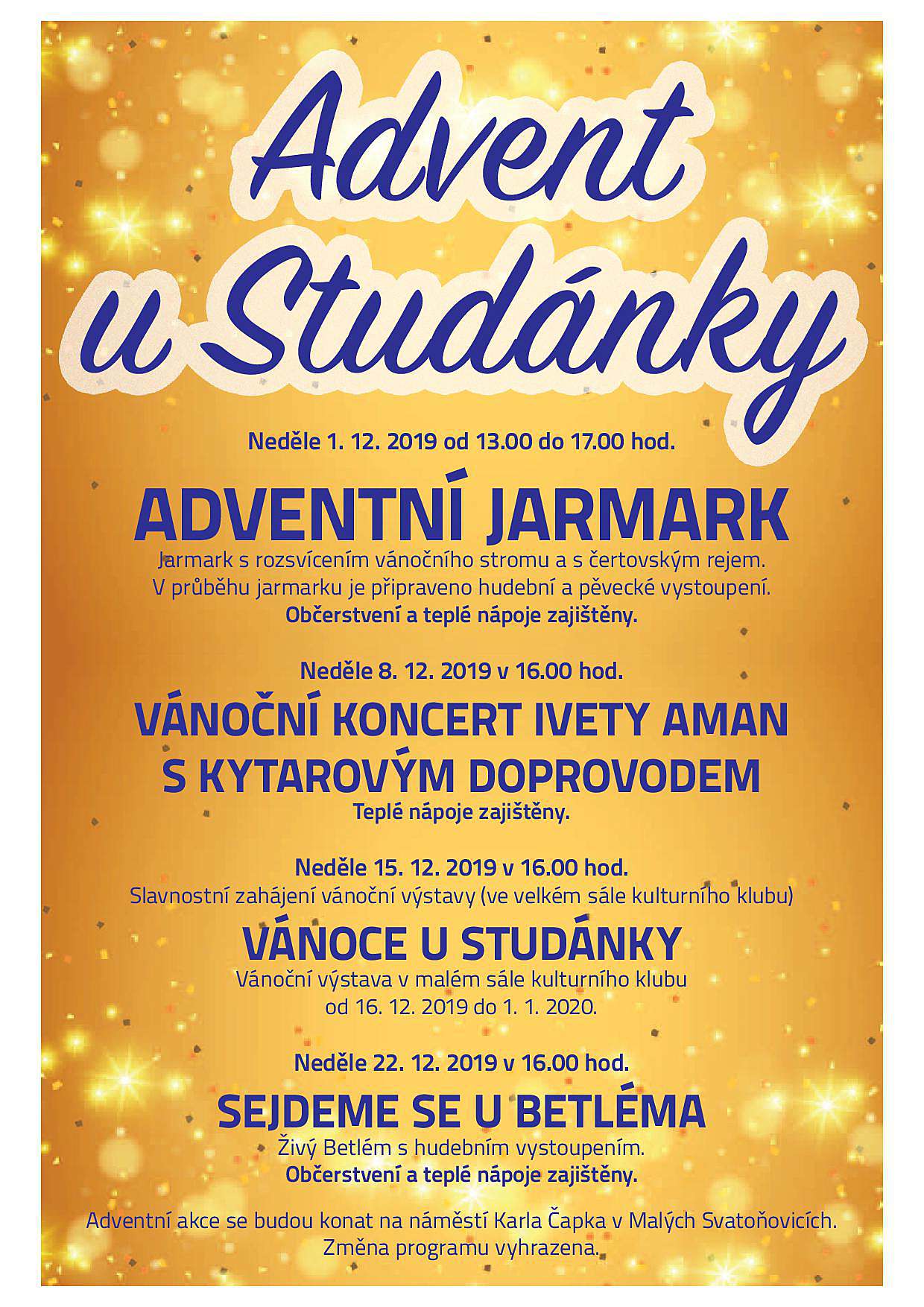 Advent u Studánky

Neděle 1. 12. 2019 od 13.00 do 17.00 hod.

ADVENTNÍ JARMARK

Jarmark s rozsvícením vánočního stromu a s čertovským rejem.
V průběhu jarmarku je připraveno hudební a pěvecké vystoupení.
Občerstvení a teplé nápoje zajištěny.

Neděle 8. 12. 2019 v 16.00 hod.

VÁNOČNÍ KONCERT IVETY AMAN
S KYTAROVÝM DOPROVODEM

Teplé nápoje zajištěny.

Neděle 15. 12. 2019 v 16.00 hod.
Slavnostní zahájení vánoční výstavy (ve velkém sále kulturního klubu)

VÁNOCE U STUDÁNKY

Vánoční výstava v malém sále kulturního klubu
od 16. 12. 2019 do 1. 1. 2020.

Neděle 22. 12. 2019 v 16.00 hod.

SEJDEME SE U BETLÉMA

Živý Betlém s hudebním vystoupením.
Občerstvení a teplé nápoje zajištěny.

Adventní akce se budou konat na náměstí Karla Čapka v Malých Svatoňovicích.
Změna programu vyhrazena.